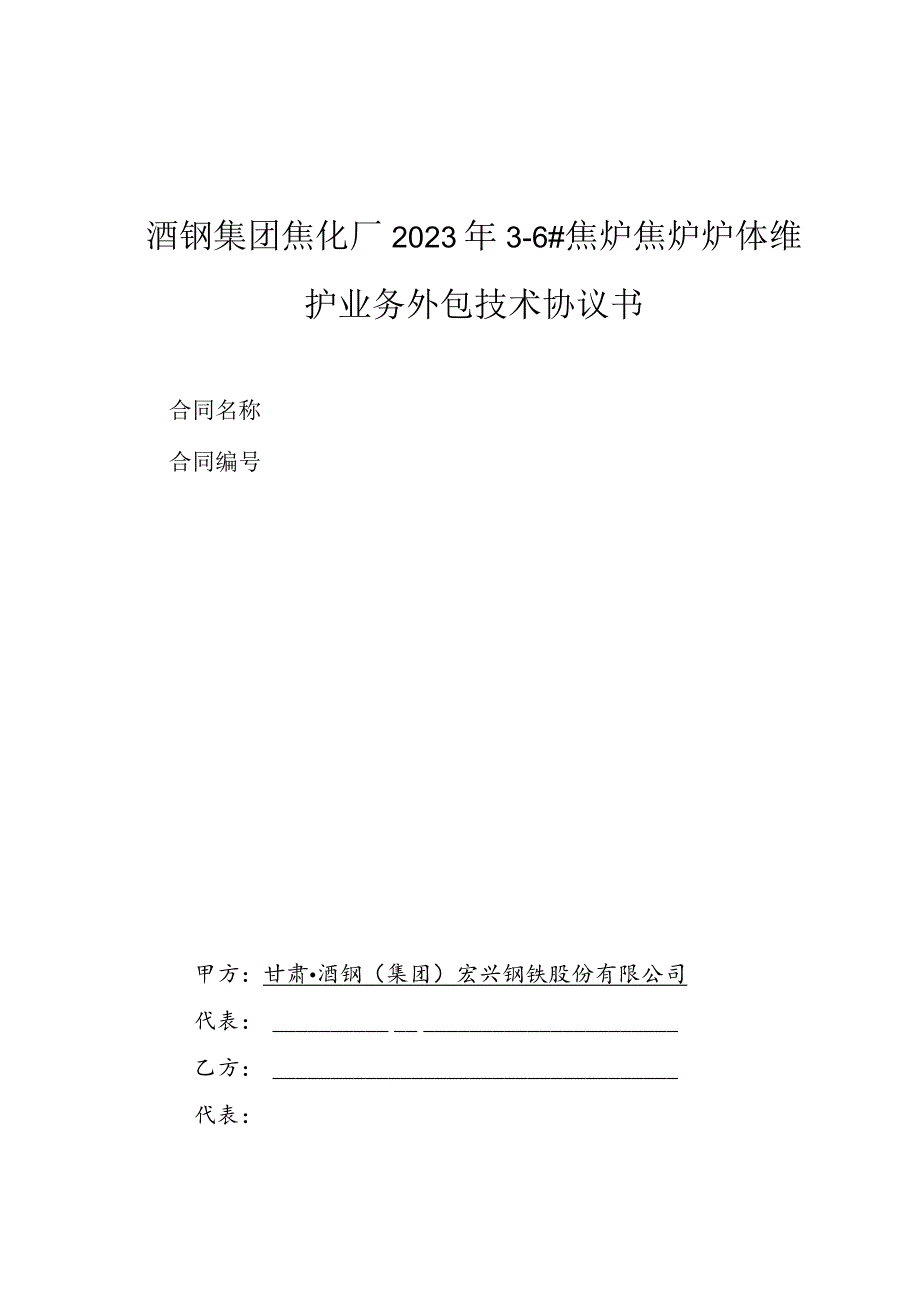 酒钢集团焦化厂2023年3-6#焦炉焦炉炉体维护业务外包技术协议书

合同名称

合同编号

甲方：甘肃•酒钢（集团）宏兴钢铁股份有限公司

代表：

乙方：

代表：